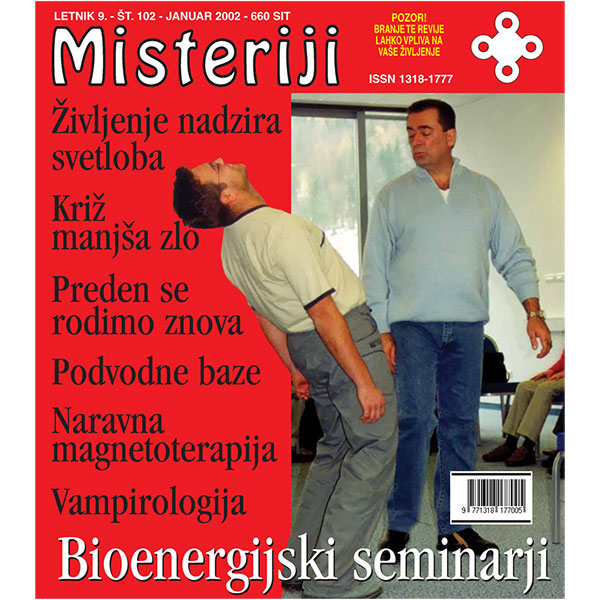 LETNIK 9. - ŠT. 102 - JANUAR 2002 - 660 SIT

Misteriji

POZOR! BRANJE TE REVIJE LAHKO VPLIVA NA VAŠE ŽIVLJENJE

ISSN 1318-1777

Življenje nadzira svetloba

Križ manjša zlo

Preden se rodimo znova

Podvodne baze

Naravna magnetoterapija

Vampirologija

9 771318 177005

Bioenergijski seminarji